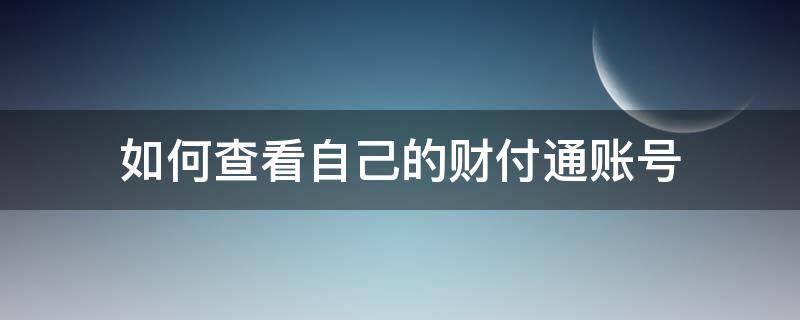 如何查看自己的财付通账号